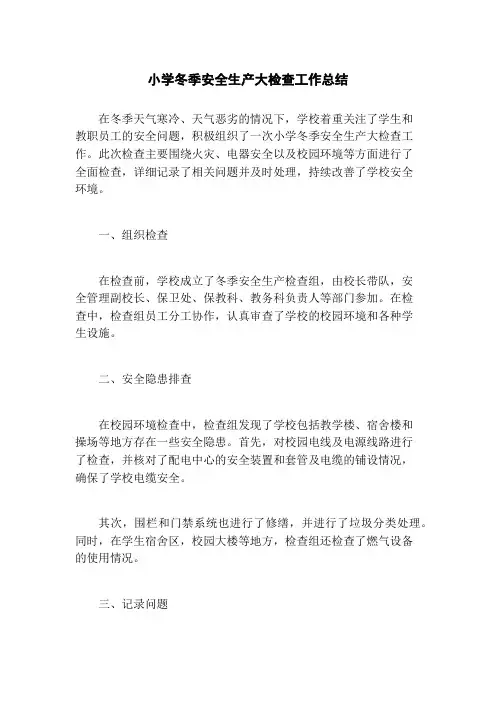 小学冬季安全生产大检查工作总结

在冬季天气寒冷、天气恶劣的情况下，学校着重关注了学生和教职员工的安全问题，积极组织了一次小学冬季安全生产大检查工作。此次检查主要围绕火灾、电器安全以及校园环境等方面进行了全面检查，详细记录了相关问题并及时处理，持续改善了学校安全环境。

一、组织检查

在检查前，学校成立了冬季安全生产检查组，由校长带队，安全管理副校长、保卫处、保教科、教务科负责人等部门参加。在检查中，检查组员工分工协作，认真审查了学校的校园环境和各种学生设施。

二、安全隐患排查

在校园环境检查中，检查组发现了学校包括教学楼、宿舍楼和操场等地方存在一些安全隐患。首先，对校园电线及电源线路进行了检查，并核对了配电中心的安全装置和套管及电缆的铺设情况，确保了学校电缆安全。

其次，围栏和门禁系统也进行了修缮，并进行了垃圾分类处理。同时，在学生宿舍区，校园大楼等地方，检查组还检查了燃气设备的使用情况。

三、记录问题